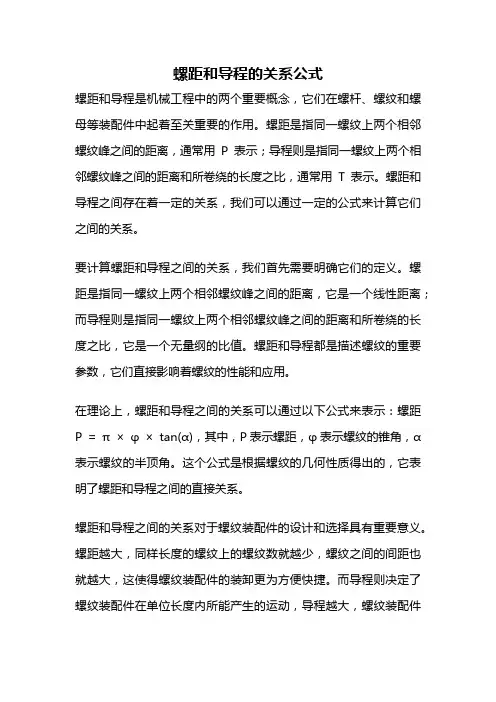 螺距和导程的关系公式

螺距和导程是机械工程中的两个重要概念，它们在螺杆、螺纹和螺母等装配件中起着至关重要的作用。螺距是指同一螺纹上两个相邻螺纹峰之间的距离，通常用 P 表示；导程则是指同一螺纹上两个相邻螺纹峰之间的距离和所卷绕的长度之比，通常用 T 表示。螺距和导程之间存在着一定的关系，我们可以通过一定的公式来计算它们之间的关系。

要计算螺距和导程之间的关系，我们首先需要明确它们的定义。螺距是指同一螺纹上两个相邻螺纹峰之间的距离，它是一个线性距离；而导程则是指同一螺纹上两个相邻螺纹峰之间的距离和所卷绕的长度之比，它是一个无量纲的比值。螺距和导程都是描述螺纹的重要参数，它们直接影响着螺纹的性能和应用。

在理论上，螺距和导程之间的关系可以通过以下公式来表示：螺距 $P = \pi \times \varphi \times \tan(\alpha)$，其中，P 表示螺距，φ 表示螺纹的锥角，α 表示螺纹的半顶角。这个公式是根据螺纹的几何性质得出的，它表明了螺距和导程之间的直接关系。

螺距和导程之间的关系对于螺纹装配件的设计和选择具有重要意义。螺距越大，同样长度的螺纹上的螺纹数就越少，螺纹之间的间距也就越大，这使得螺纹装配件的装卸更为方便快捷。而导程则决定了螺纹装配件在单位长度内所能产生的运动，导程越大，螺纹装配件